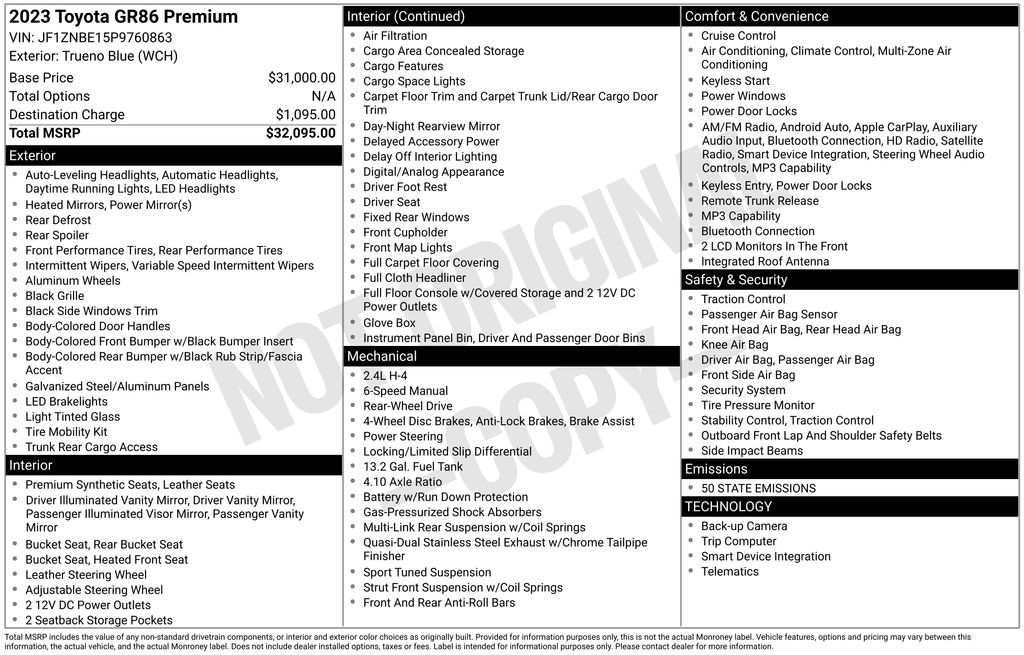 2023 Toyota GR86 Premium
VIN: JF1ZNBE15P9760863
Exterior: Trueno Blue (WCH)

| Base Price | $31,000.00 |
|---|---|
| Total Options | N/A |
| Destination Charge | $1,095.00 |
| Total MSRP | $32,095.00 |

Exterior
- Auto-Leveling Headlights, Automatic Headlights, Daytime Running Lights, LED Headlights
- Heated Mirrors, Power Mirror(s)
- Rear Defrost
- Rear Spoiler
- Front Performance Tires, Rear Performance Tires
- Intermittent Wipers, Variable Speed Intermittent Wipers
- Aluminum Wheels
- Black Grille
- Black Side Windows Trim
- Body-Colored Door Handles
- Body-Colored Front Bumper w/Black Bumper Insert
- Body-Colored Rear Bumper w/Black Rub Strip/Fascia Accent
- Galvanized Steel/Aluminum Panels
- LED Brakelights
- Light Tinted Glass
- Tire Mobility Kit
- Trunk Rear Cargo Access

Interior
- Premium Synthetic Seats, Leather Seats
- Driver Illuminated Vanity Mirror, Driver Vanity Mirror, Passenger Illuminated Visor Mirror, Passenger Vanity Mirror
- Bucket Seat, Rear Bucket Seat
- Bucket Seat, Heated Front Seat
- Leather Steering Wheel
- Adjustable Steering Wheel
- 2 12V DC Power Outlets
- 2 Seatback Storage Pockets

Interior (Continued)
- Air Filtration
- Cargo Area Concealed Storage
- Cargo Features
- Cargo Space Lights
- Carpet Floor Trim and Carpet Trunk Lid/Rear Cargo Door Trim
- Day-Night Rearview Mirror
- Delayed Accessory Power
- Delay Off Interior Lighting
- Digital/Analog Appearance
- Driver Foot Rest
- Driver Seat
- Fixed Rear Windows
- Front Cupholder
- Front Map Lights
- Full Carpet Floor Covering
- Full Cloth Headliner
- Full Floor Console w/Covered Storage and 2 12V DC Power Outlets
- Glove Box
- Instrument Panel Bin, Driver And Passenger Door Bins

Mechanical
- 2.4L H-4
- 6-Speed Manual
- Rear-Wheel Drive
- 4-Wheel Disc Brakes, Anti-Lock Brakes, Brake Assist
- Power Steering
- Locking/Limited Slip Differential
- 13.2 Gal. Fuel Tank
- 4.10 Axle Ratio
- Battery w/Run Down Protection
- Gas-Pressurized Shock Absorbers
- Multi-Link Rear Suspension w/Coil Springs
- Quasi-Dual Stainless Steel Exhaust w/Chrome Tailpipe Finisher
- Sport Tuned Suspension
- Strut Front Suspension w/Coil Springs
- Front And Rear Anti-Roll Bars

Comfort & Convenience
- Cruise Control
- Air Conditioning, Climate Control, Multi-Zone Air Conditioning
- Keyless Start
- Power Windows
- Power Door Locks
- AM/FM Radio, Android Auto, Apple CarPlay, Auxiliary Audio Input, Bluetooth Connection, HD Radio, Satellite Radio, Smart Device Integration, Steering Wheel Audio Controls, MP3 Capability
- Keyless Entry, Power Door Locks
- Remote Trunk Release
- MP3 Capability
- Bluetooth Connection
- 2 LCD Monitors In The Front
- Integrated Roof Antenna

Safety & Security
- Traction Control
- Passenger Air Bag Sensor
- Front Head Air Bag, Rear Head Air Bag
- Knee Air Bag
- Driver Air Bag, Passenger Air Bag
- Front Side Air Bag
- Security System
- Tire Pressure Monitor
- Stability Control, Traction Control
- Outboard Front Lap And Shoulder Safety Belts
- Side Impact Beams

Emissions
- 50 STATE EMISSIONS

TECHNOLOGY
- Back-up Camera
- Trip Computer
- Smart Device Integration
- Telematics

NOT ORIGINAL COPY

Total MSRP includes the value of any non-standard drivetrain components, or interior and exterior color choices as originally built. Provided for information purposes only, this is not the actual Monroney label. Vehicle features, options and pricing may vary between this information, the actual vehicle, and the actual Monroney label. Does not include dealer installed options, taxes or fees. Label is intended for informational purposes only. Please contact dealer for more information.